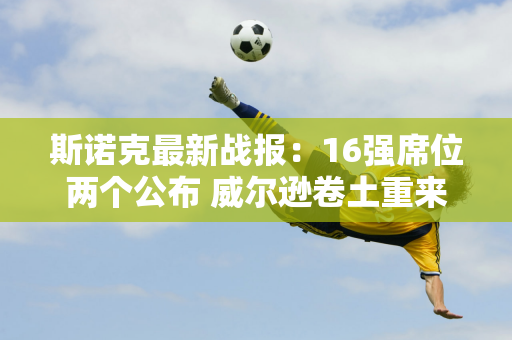 斯诺克最新战报：16强席位两个公布 威尔逊卷土重来